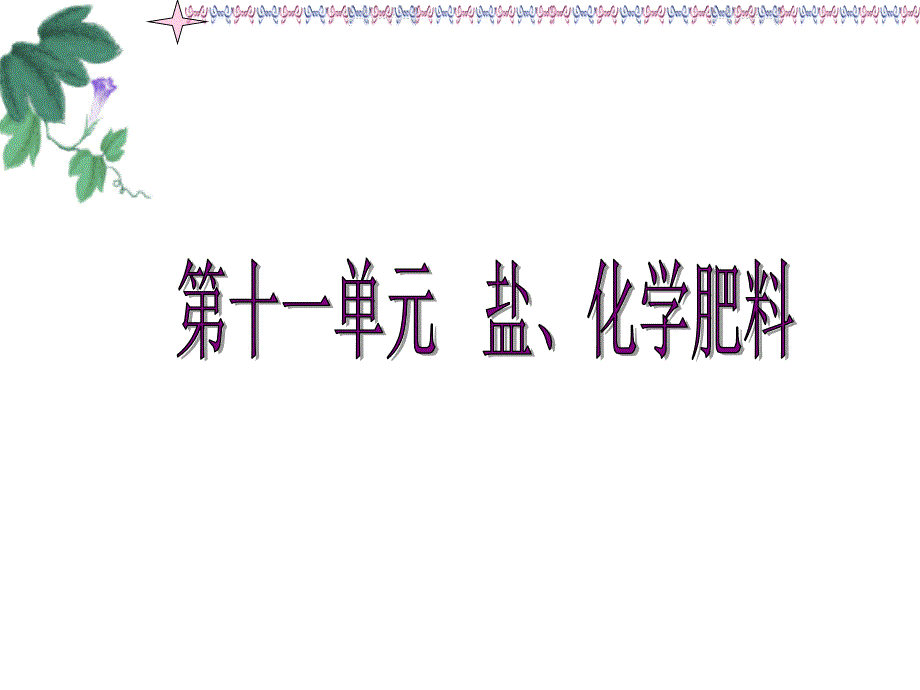 第十一单元　盐、化学肥料